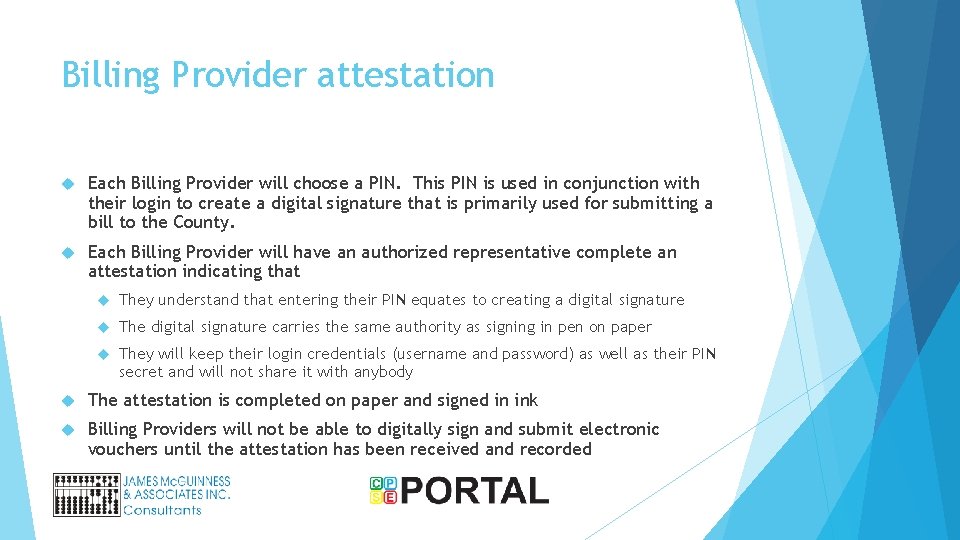 Billing Provider attestation

Each Billing Provider will choose a PIN. This PIN is used in conjunction with their login to create a digital signature that is primarily used for submitting a bill to the County.

Each Billing Provider will have an authorized representative complete an attestation indicating that

They understand that entering their PIN equates to creating a digital signature

The digital signature carries the same authority as signing in pen on paper

They will keep their login credentials (username and password) as well as their PIN secret and will not share it with anybody

The attestation is completed on paper and signed in ink

Billing Providers will not be able to digitally sign and submit electronic vouchers until the attestation has been received and recorded

JAMES McGUINNESS & ASSOCIATES INC. Consultants

CPSE PORTAL